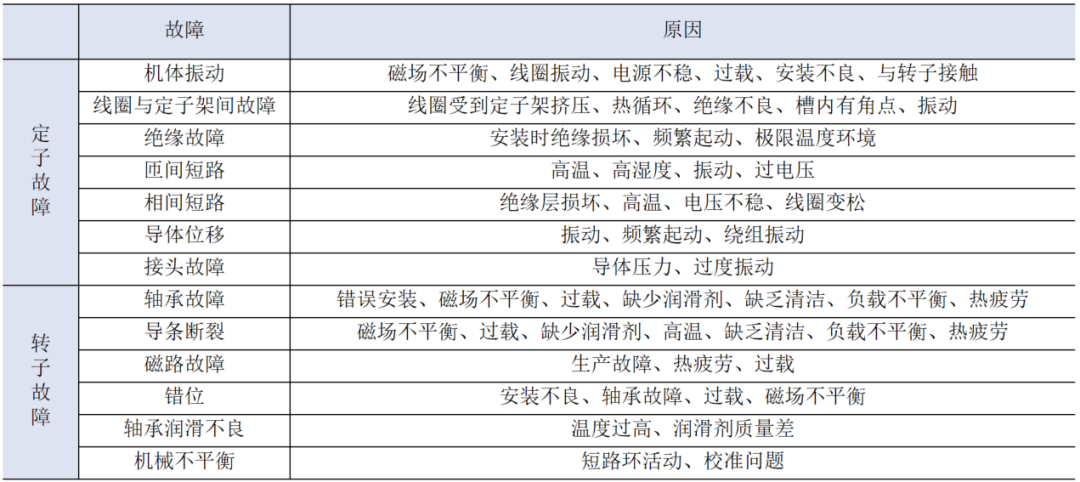 |  | 故障 | 原因 |
|---|---|---|
| 定子故障 | 机体振动 | 磁场不平衡、线圈振动、电源不稳、过载、安装不良、与转子接触 |
|  | 线圈与定子架间故障 | 线圈受到定子架挤压、热循环、绝缘不良、槽内有角点、振动 |
|  | 绝缘故障 | 安装时绝缘损坏、频繁起动、极限温度环境 |
|  | 匝间短路 | 高温、高湿度、振动、过电压 |
|  | 相间短路 | 绝缘层损坏、高温、电压不稳、线圈变松 |
|  | 导体位移 | 振动、频繁起动、绕组振动 |
|  | 接头故障 | 导体压力、过度振动 |
| 转子故障 | 轴承故障 | 错误安装、磁场不平衡、过载、缺少润滑剂、缺乏清洁、负载不平衡、热疲劳 |
|  | 导条断裂 | 磁场不平衡、过载、缺少润滑剂、高温、缺乏清洁、负载不平衡、热疲劳 |
|  | 磁路故障 | 生产故障、热疲劳、过载 |
|  | 错位 | 安装不良、轴承故障、过载、磁场不平衡 |
|  | 轴承润滑不良 | 温度过高、润滑剂质量差 |
|  | 机械不平衡 | 短路环活动、校准问题 |